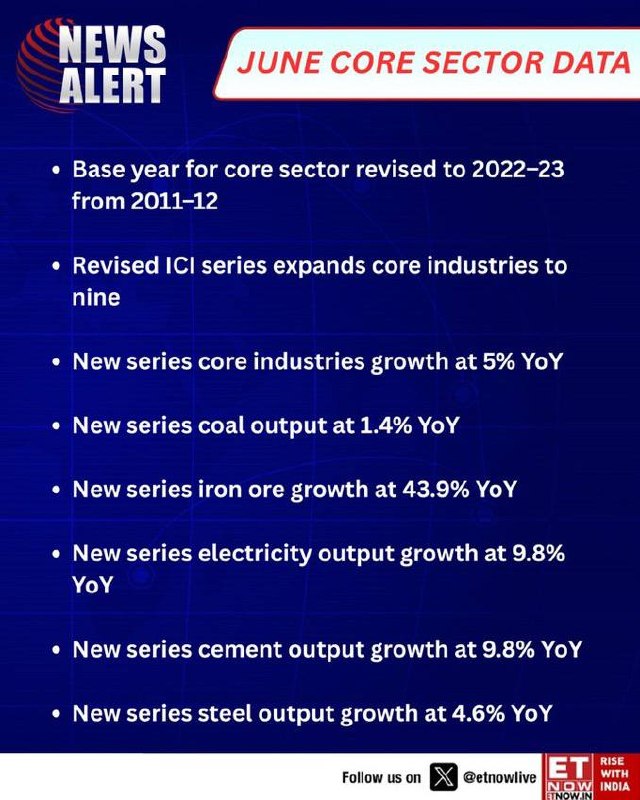 NEWS ALERT

JUNE CORE SECTOR DATA

• Base year for core sector revised to 2022–23 from 2011–12

• Revised ICI series expands core industries to nine

• New series core industries growth at 5% YoY

• New series coal output at 1.4% YoY

• New series iron ore growth at 43.9% YoY

• New series electricity output growth at 9.8% YoY

• New series cement output growth at 9.8% YoY

• New series steel output growth at 4.6% YoY

Follow us on @etnowlive

ET NOW
ETNOW.IN
RISE WITH INDIA